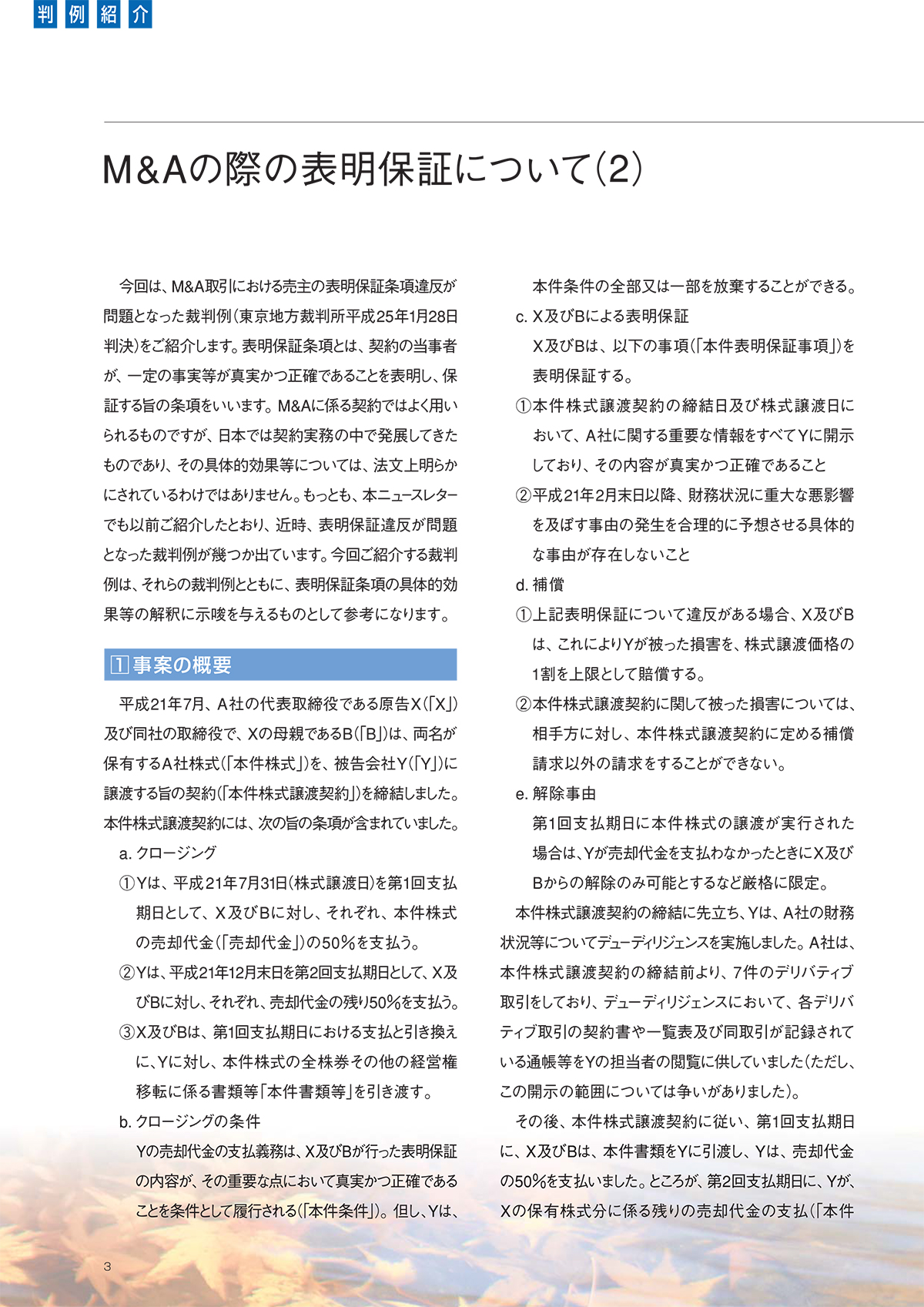 判例紹介

M&Aの際の表明保証について(2)

今回は、M&A取引における売主の表明保証条項違反が問題となった裁判例(東京地方裁判所平成25年1月28日判決)をご紹介します。表明保証条項とは、契約の当事者が、一定の事実等が真実かつ正確であることを表明し、保証する旨の条項をいいます。M&Aに係る契約ではよく用いられるものですが、日本では契約実務の中で発展してきたものであり、その具体的効果等については、法文上明らかにされているわけではありません。もっとも、本ニュースレターでも以前ご紹介したとおり、近時、表明保証違反が問題となった裁判例が幾つか出ています。今回ご紹介する裁判例は、それらの裁判例とともに、表明保証条項の具体的効果等の解釈に示唆を与えるものとして参考になります。

1 事案の概要

平成21年7月、A社の代表取締役である原告X(「X」)及び同社の取締役で、Xの母親であるB(「B」)は、両名が保有するA社株式(「本件株式」)を、被告会社Y(「Y」)に譲渡する旨の契約(「本件株式譲渡契約」)を締結しました。本件株式譲渡契約には、次の旨の条項が含まれていました。

a. クロージング
①Yは、平成21年7月31日(株式譲渡日)を第1回支払期日として、X及びBに対し、それぞれ、本件株式の売却代金(「売却代金」)の50%を支払う。
②Yは、平成21年12月末日を第2回支払期日として、X及びBに対し、それぞれ、売却代金の残り50%を支払う。
③X及びBは、第1回支払期日における支払と引き換えに、Yに対し、本件株式の全株券その他の経営権移転に係る書類等「本件書類等」を引き渡す。
b. クロージングの条件
Yの売却代金の支払義務は、X及びBが行った表明保証の内容が、その重要な点において真実かつ正確であることを条件として履行される(「本件条件」)。但し、Yは、本件条件の全部又は一部を放棄することができる。
c. X及びBによる表明保証
X及びBは、以下の事項(「本件表明保証事項」)を表明保証する。
①本件株式譲渡契約の締結日及び株式譲渡日において、A社に関する重要な情報をすべてYに開示しており、その内容が真実かつ正確であること
②平成21年2月末日以降、財務状況に重大な悪影響を及ぼす事由の発生を合理的に予想させる具体的な事由が存在しないこと
d. 補償
①上記表明保証について違反がある場合、X及びBは、これによりYが被った損害を、株式譲渡価格の1割を上限として賠償する。
②本件株式譲渡契約に関して被った損害については、相手方に対し、本件株式譲渡契約に定める補償請求以外の請求をすることができない。
e. 解除事由
第1回支払期日に本件株式の譲渡が実行された場合は、Yが売却代金を支払わなかったときにX及びBからの解除のみ可能とするなど厳格に限定。

本件株式譲渡契約の締結に先立ち、Yは、A社の財務状況等についてデューディリジェンスを実施しました。A社は、本件株式譲渡契約の締結前より、7件のデリバティブ取引をしており、デューディリジェンスにおいて、各デリバティブ取引の契約書や一覧表及び同取引が記録されている通帳等をYの担当者の閲覧に供していました(ただし、この開示の範囲については争いがありました)。

その後、本件株式譲渡契約に従い、第1回支払期日に、X及びBは、本件書類をYに引渡し、Yは、売却代金の50%を支払いました。ところが、第2回支払期日に、Yが、Xの保有株式分に係る残りの売却代金の支払(「本件

3